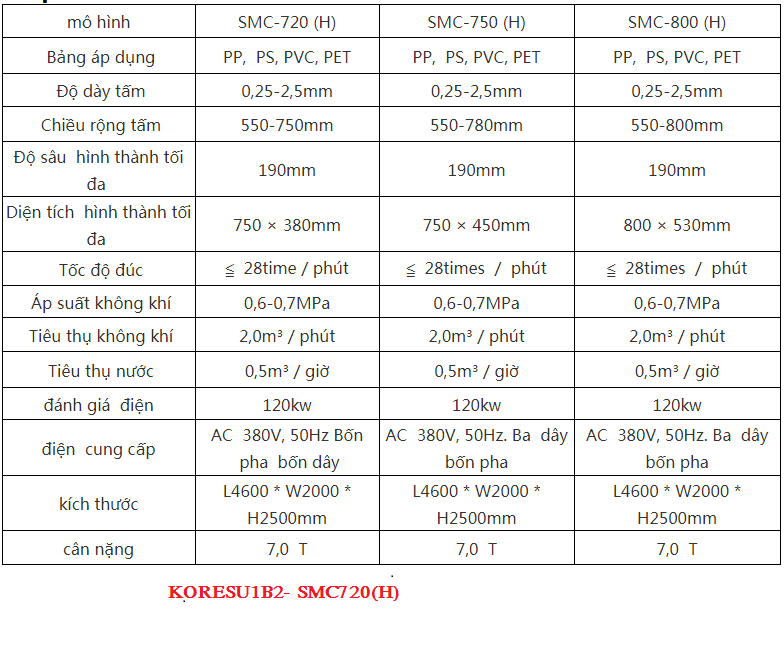 | mô hình | SMC-720 (H) | SMC-750 (H) | SMC-800 (H) |
|---|---|---|---|
| Bảng áp dụng | PP, PS, PVC, PET | PP, PS, PVC, PET | PP, PS, PVC, PET |
| Độ dày tấm | 0,25-2,5mm | 0,25-2,5mm | 0,25-2,5mm |
| Chiều rộng tấm | 550-750mm | 550-780mm | 550-800mm |
| Độ sâu hình thành tối đa | 190mm | 190mm | 190mm |
| Diện tích hình thành tối đa | 750 × 380mm | 750 × 450mm | 800 × 530mm |
| Tốc độ đúc | ≦ 28time / phút | ≦ 28times / phút | ≦ 28times / phút |
| Áp suất không khí | 0,6-0,7MPa | 0,6-0,7MPa | 0,6-0,7MPa |
| Tiêu thụ không khí | 2,0m³ / phút | 2,0m³ / phút | 2,0m³ / phút |
| Tiêu thụ nước | 0,5m³ / giờ | 0,5m³ / giờ | 0,5m³ / giờ |
| đánh giá điện | 120kw | 120kw | 120kw |
| điện cung cấp | AC 380V, 50Hz Bốn pha bốn dây | AC 380V, 50Hz. Ba dây bốn pha | AC 380V, 50Hz. Ba dây bốn pha |
| kích thước | L4600 * W2000 * H2500mm | L4600 * W2000 * H2500mm | L4600 * W2000 * H2500mm |
| cân nặng | 7,0 T | 7,0 T | 7,0 T |

KORESU1B2- SMC720(H)